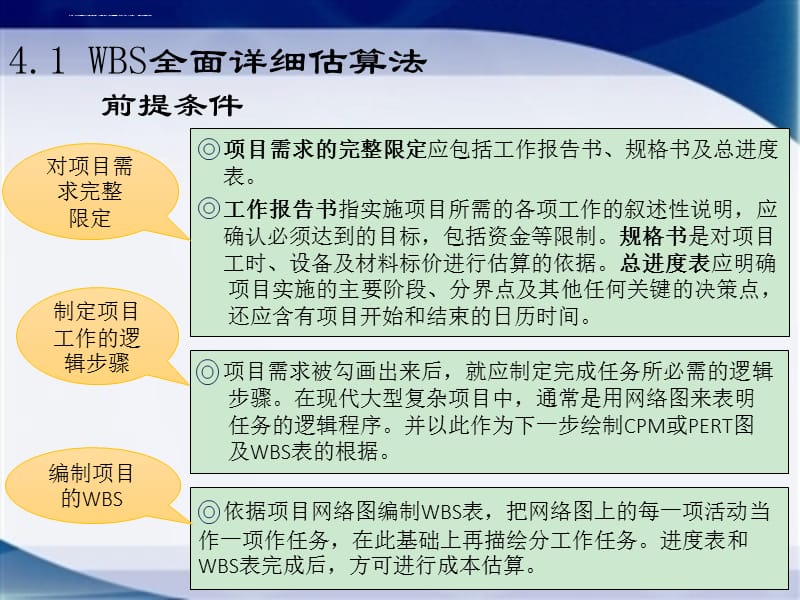 4.1 WBS全面详细估算法

前提条件

对项目需求完整限定

◎项目需求的完整限定应包括工作报告书、规格书及总进度表。

◎工作报告书指实施项目所需的各项工作的叙述性说明，应确认必须达到的目标，包括资金等限制。规格书是对项目工时、设备及材料标价进行估算的依据。总进度表应明确项目实施的主要阶段、分界点及其他任何关键的决策点，还应含有项目开始和结束的日历时间。

制定项目工作的逻辑步骤

◎项目需求被勾画出来后，就应制定完成任务所必需的逻辑步骤。在现代大型复杂项目中，通常是用网络图来表明任务的逻辑程序。并以此作为下一步绘制CPM或PERT图及WBS表的根据。

编制项目的WBS

◎依据项目网络图编制WBS表，把网络图上的每一项活动当作一项作任务，在此基础上再描绘分工作任务。进度表和WBS表完成后，方可进行成本估算。